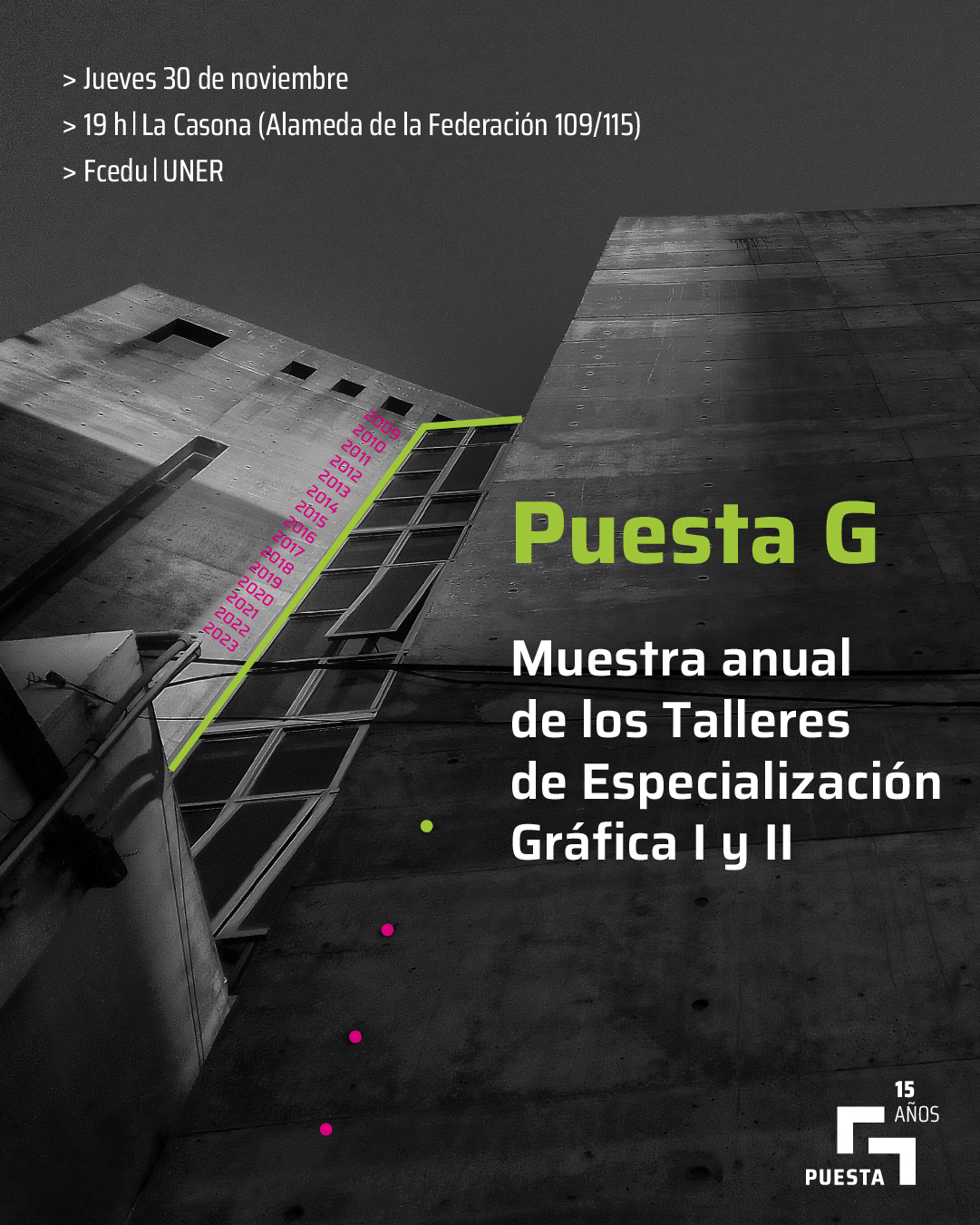 > Jueves 30 de noviembre
> 19 h | La Casona (Alameda de la Federación 109/115)
> Fcedu | UNER

2009
2010
2011
2012
2013
2014
2015
2016
2017
2018
2019
2020
2021
2022
2023

Puesta G

Muestra anual de los Talleres de Especialización Gráfica I y II

15 AÑOS
PUESTA